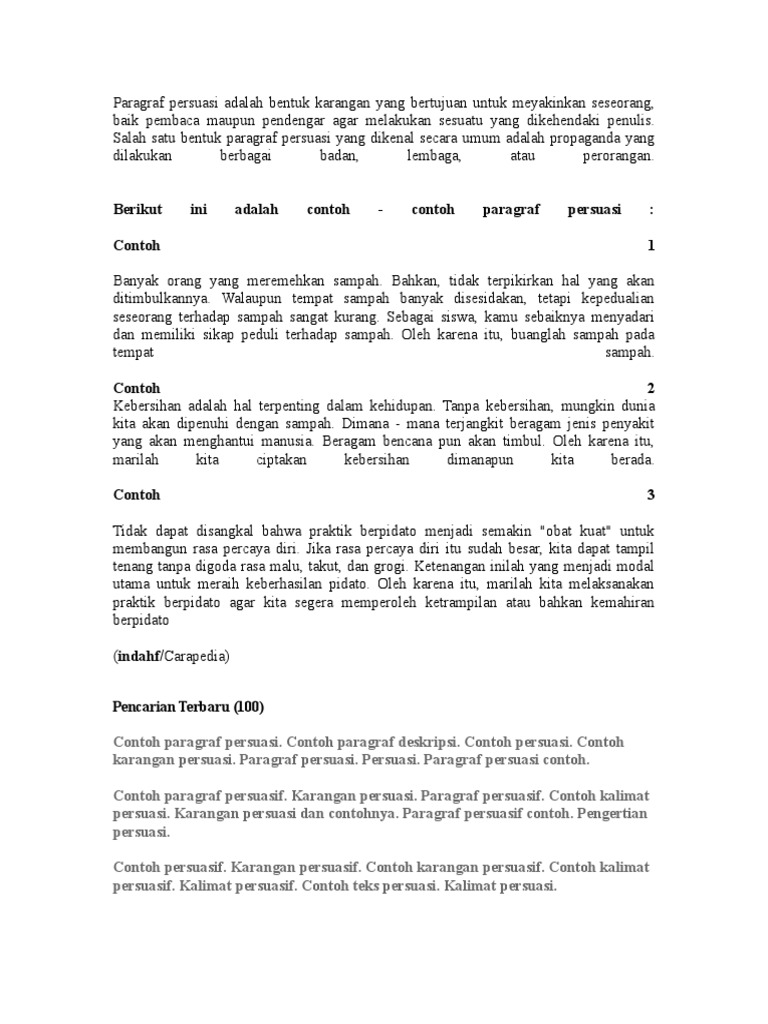 Paragraf persuasi adalah bentuk karangan yang bertujuan untuk meyakinkan seseorang, baik pembaca maupun pendengar agar melakukan sesuatu yang dikehendaki penulis. Salah satu bentuk paragraf persuasi yang dikenal secara umum adalah propaganda yang dilakukan berbagai badan, lembaga, atau perorangan.

Berikut ini adalah contoh - contoh paragraf persuasi :

Contoh 1

Banyak orang yang meremehkan sampah. Bahkan, tidak terpikirkan hal yang akan ditimbulkannya. Walaupun tempat sampah banyak disesidakan, tetapi kepedualian seseorang terhadap sampah sangat kurang. Sebagai siswa, kamu sebaiknya menyadari dan memiliki sikap peduli terhadap sampah. Oleh karena itu, buanglah sampah pada tempat sampah.

Contoh 2
Kebersihan adalah hal terpenting dalam kehidupan. Tanpa kebersihan, mungkin dunia kita akan dipenuhi dengan sampah. Dimana - mana terjangkit beragam jenis penyakit yang akan menghantui manusia. Beragam bencana pun akan timbul. Oleh karena itu, marilah kita ciptakan kebersihan dimanapun kita berada.

Contoh 3

Tidak dapat disangkal bahwa praktik berpidato menjadi semakin "obat kuat" untuk membangun rasa percaya diri. Jika rasa percaya diri itu sudah besar, kita dapat tampil tenang tanpa digoda rasa malu, takut, dan grogi. Ketenangan inilah yang menjadi modal utama untuk meraih keberhasilan pidato. Oleh karena itu, marilah kita melaksanakan praktik berpidato agar kita segera memperoleh ketrampilan atau bahkan kemahiran berpidato

(indahf/Carapedia)

Pencarian Terbaru (100)

Contoh paragraf persuasi. Contoh paragraf deskripsi. Contoh persuasi. Contoh karangan persuasi. Paragraf persuasi. Persuasi. Paragraf persuasi contoh.

Contoh paragraf persuasif. Karangan persuasi. Paragraf persuasif. Contoh kalimat persuasi. Karangan persuasi dan contohnya. Paragraf persuasif contoh. Pengertian persuasi.

Contoh persuasif. Karangan persuasif. Contoh karangan persuasif. Contoh kalimat persuasif. Kalimat persuasif. Contoh teks persuasi. Kalimat persuasi.